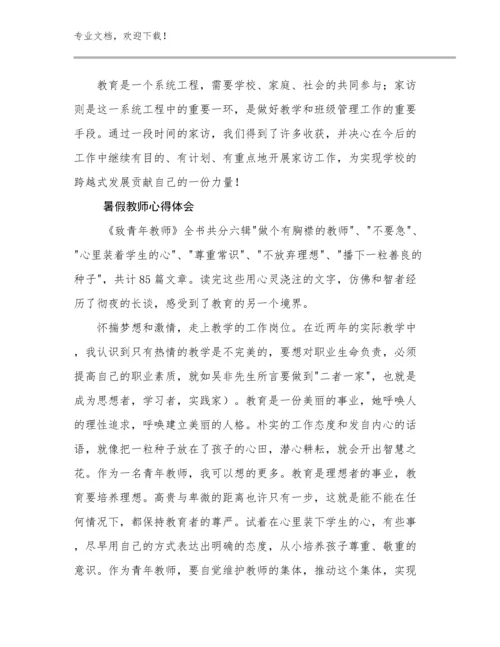 专业文档，欢迎下载！

教育是一个系统工程，需要学校、家庭、社会的共同参与；家访则是这一系统工程中的重要一环，是做好教学和班级管理工作的重要手段。通过一段时间的家访，我们得到了许多收获，并决心在今后的工作中继续有目的、有计划、有重点地开展家访工作，为实现学校的跨越式发展贡献自己的一份力量！

暑假教师心得体会

《致青年教师》全书共分六辑"做个有胸襟的教师"、"不要急"、"心里装着学生的心"、"尊重常识"、"不放弃理想"、"播下一粒善良的种子"，共计85篇文章。读完这些用心灵浇注的文字，仿佛和智者经历了彻夜的长谈，感受到了教育的另一个境界。

怀揣梦想和激情，走上教学的工作岗位。在近两年的实际教学中，我认识到只有热情的教学是不完美的，要想对职业生命负责，必须提高自己的职业素质，就如吴非先生所言要做到"二者一家"，也就是成为思想者，学习者，实践家）。教育是一份美丽的事业，她呼唤人的理性追求，呼唤建立美丽的人格。朴实的工作态度和发自内心的话语，就像把一粒种子放在了孩子的心田，潜心耕耘，就会开出智慧之花。作为一名青年教师，我可以想的更多。教育是理想者的事业，教育要培养理想。高贵与卑微的距离也许只有一步，这就是能不能在任何情况下，都保持教育者的尊严。试着在心里装下学生的心，有些事，尽早用自己的方式表达出明确的态度，从小培养孩子尊重、敬重的意识。作为青年教师，要自觉维护教师的集体，推动这个集体，实现